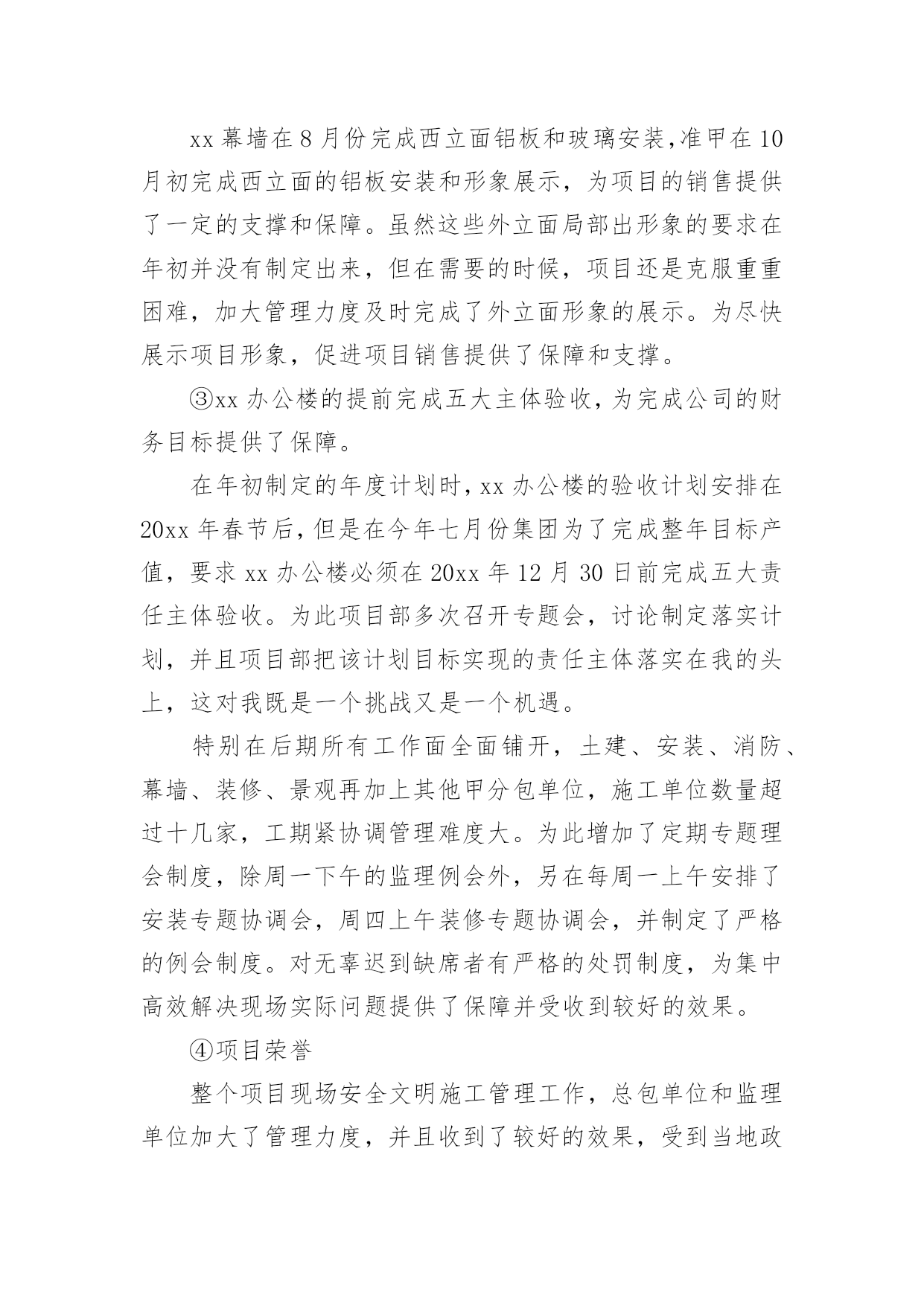 xx 幕墙在 8 月份完成西立面铝板和玻璃安装,准甲在 10 月初完成西立面的铝板安装和形象展示，为项目的销售提供了一定的支撑和保障。虽然这些外立面局部出形象的要求在年初并没有制定出来，但在需要的时候，项目还是克服重重困难，加大管理力度及时完成了外立面形象的展示。为尽快展示项目形象，促进项目销售提供了保障和支撑。

③xx 办公楼的提前完成五大主体验收，为完成公司的财务目标提供了保障。

在年初制定的年度计划时，xx 办公楼的验收计划安排在 20xx 年春节后，但是在今年七月份集团为了完成整年目标产值，要求 xx 办公楼必须在 20xx 年 12 月 30 日前完成五大责任主体验收。为此项目部多次召开专题会，讨论制定落实计划，并且项目部把该计划目标实现的责任主体落实在我的头上，这对我既是一个挑战又是一个机遇。

特别在后期所有工作面全面铺开，土建、安装、消防、幕墙、装修、景观再加上其他甲分包单位，施工单位数量超过十几家，工期紧协调管理难度大。为此增加了定期专题理会制度，除周一下午的监理例会外，另在每周一上午安排了安装专题协调会，周四上午装修专题协调会，并制定了严格的例会制度。对无辜迟到缺席者有严格的处罚制度，为集中高效解决现场实际问题提供了保障并受收到较好的效果。

④项目荣誉

整个项目现场安全文明施工管理工作，总包单位和监理单位加大了管理力度，并且收到了较好的效果，受到当地政